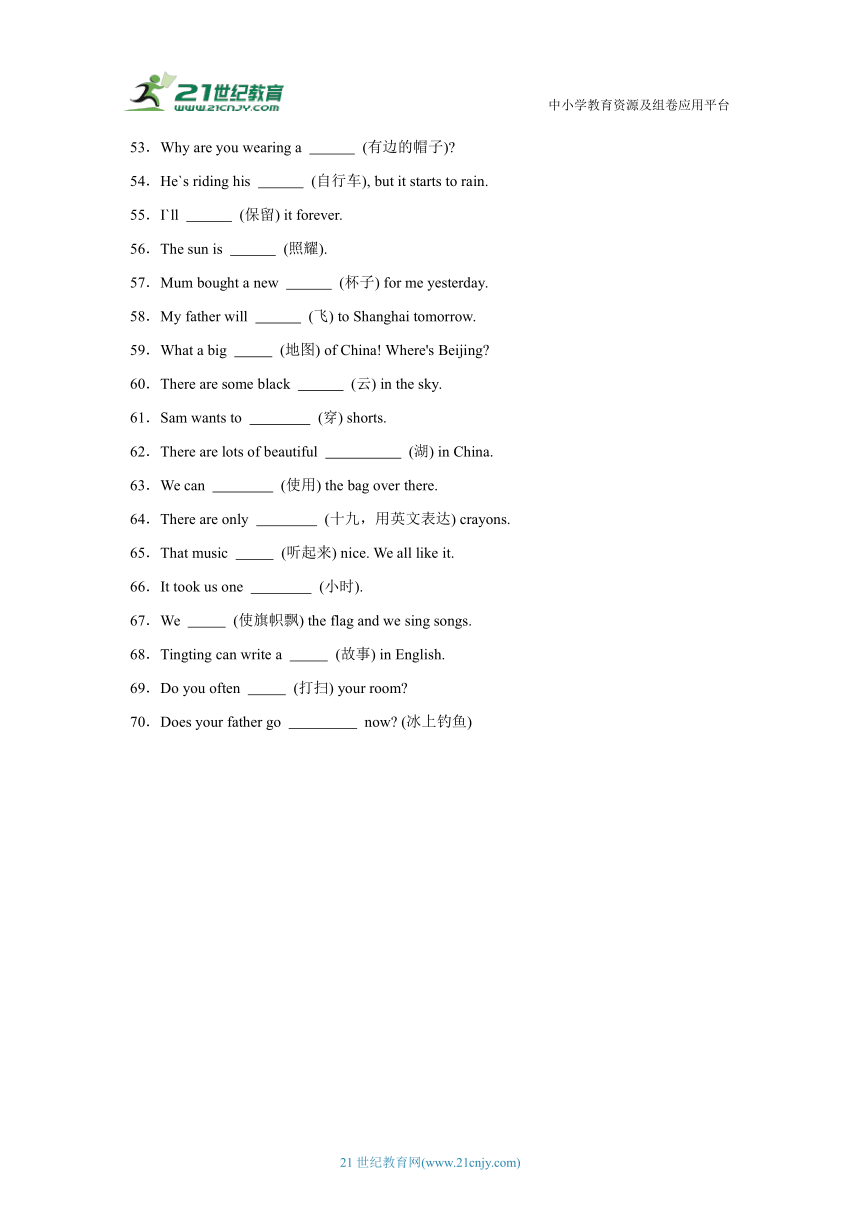 21世纪教育
www.21cnjy.com

中小学教育资源及组卷应用平台

53．Why are you wearing a ______ (有边的帽子)?

54．He`s riding his ______ (自行车), but it starts to rain.

55．I`ll ______ (保留) it forever.

56．The sun is ______ (照耀).

57．Mum bought a new ______ (杯子) for me yesterday.

58．My father will ______ (飞) to Shanghai tomorrow.

59．What a big _____ (地图) of China! Where's Beijing?

60．There are some black ______ (云) in the sky.

61．Sam wants to ________ (穿) shorts.

62．There are lots of beautiful __________ (湖) in China.

63．We can ________ (使用) the bag over there.

64．There are only ________ (十九，用英文表达) crayons.

65．That music _____ (听起来) nice. We all like it.

66．It took us one ________ (小时).

67．We _____ (使旗帜飘) the flag and we sing songs.

68．Tingting can write a _____ (故事) in English.

69．Do you often _____ (打扫) your room?

70．Does your father go _________ now? (冰上钓鱼)

21 世纪教育网(www.21cnjy.com)